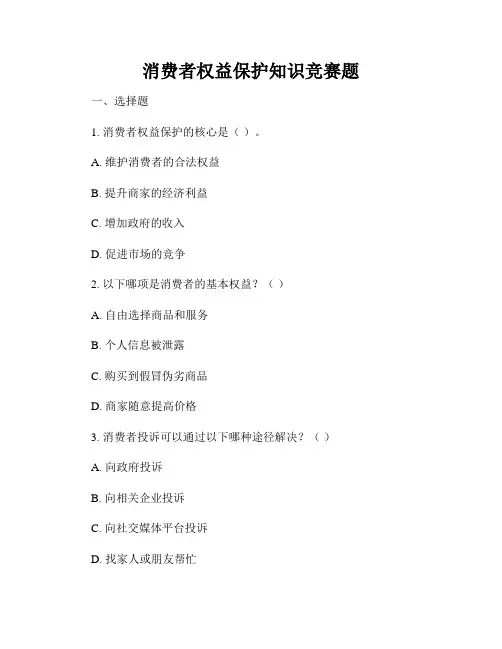 消费者权益保护知识竞赛题

一、选择题

1. 消费者权益保护的核心是（ ）。

A. 维护消费者的合法权益

B. 提升商家的经济利益

C. 增加政府的收入

D. 促进市场的竞争

2. 以下哪项是消费者的基本权益？（ ）

A. 自由选择商品和服务

B. 个人信息被泄露

C. 购买到假冒伪劣商品

D. 商家随意提高价格

3. 消费者投诉可以通过以下哪种途径解决？（ ）

A. 向政府投诉

B. 向相关企业投诉

C. 向社交媒体平台投诉

D. 找家人或朋友帮忙